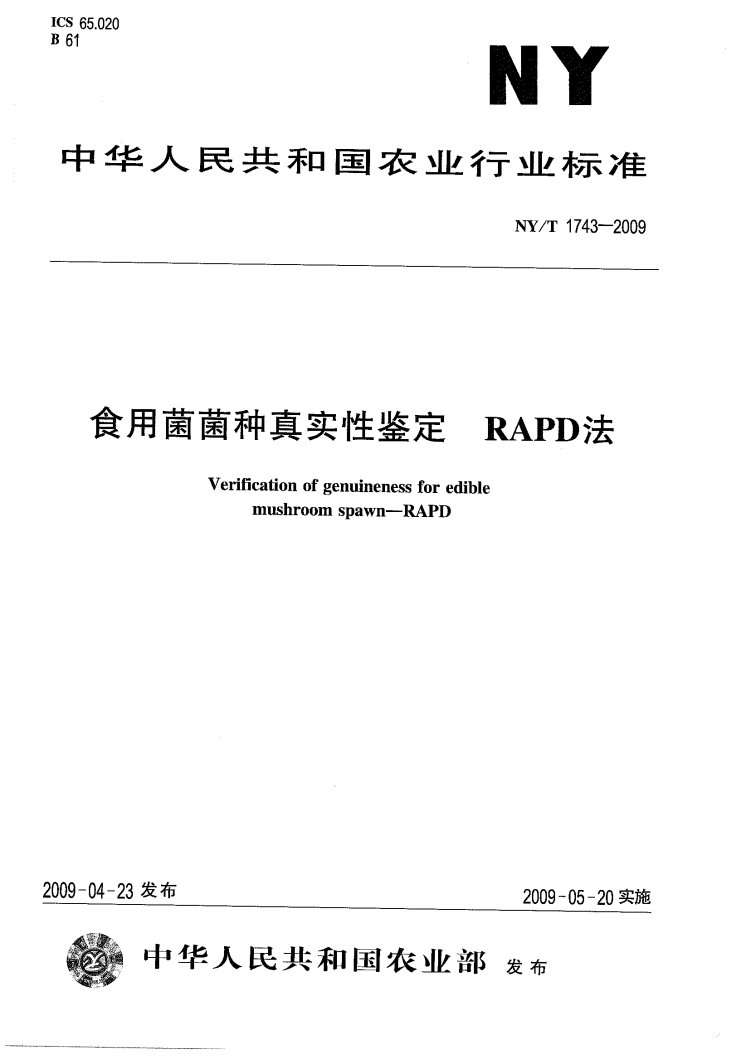 ICS 65.020
B 61

NY

中华人民共和国农业行业标准

NY/T 1743—2009

食用菌菌种真实性鉴定 RAPD法

Verification of genuineness for edible mushroom spawn—RAPD

2009-04-23 发布

2009-05-20 实施

中华人民共和国农业部 发布